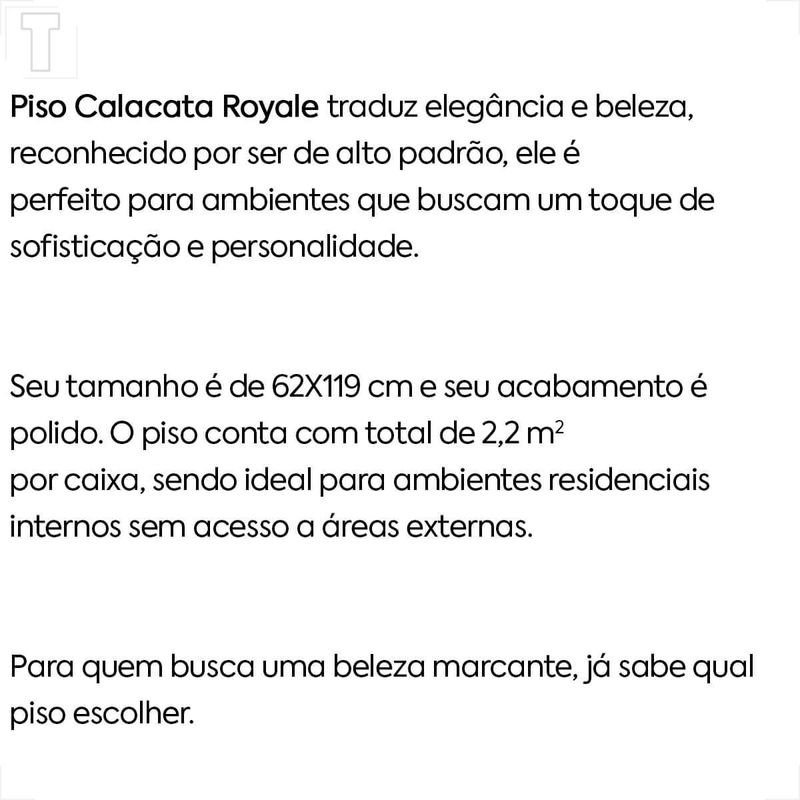 T

Piso Calacata Royale traduz elegância e beleza, reconhecido por ser de alto padrão, ele é perfeito para ambientes que buscam um toque de sofisticação e personalidade.

Seu tamanho é de 62X119 cm e seu acabamento é polido. O piso conta com total de 2,2 $m^2$ por caixa, sendo ideal para ambientes residenciais internos sem acesso a áreas externas.

Para quem busca uma beleza marcante, já sabe qual piso escolher.